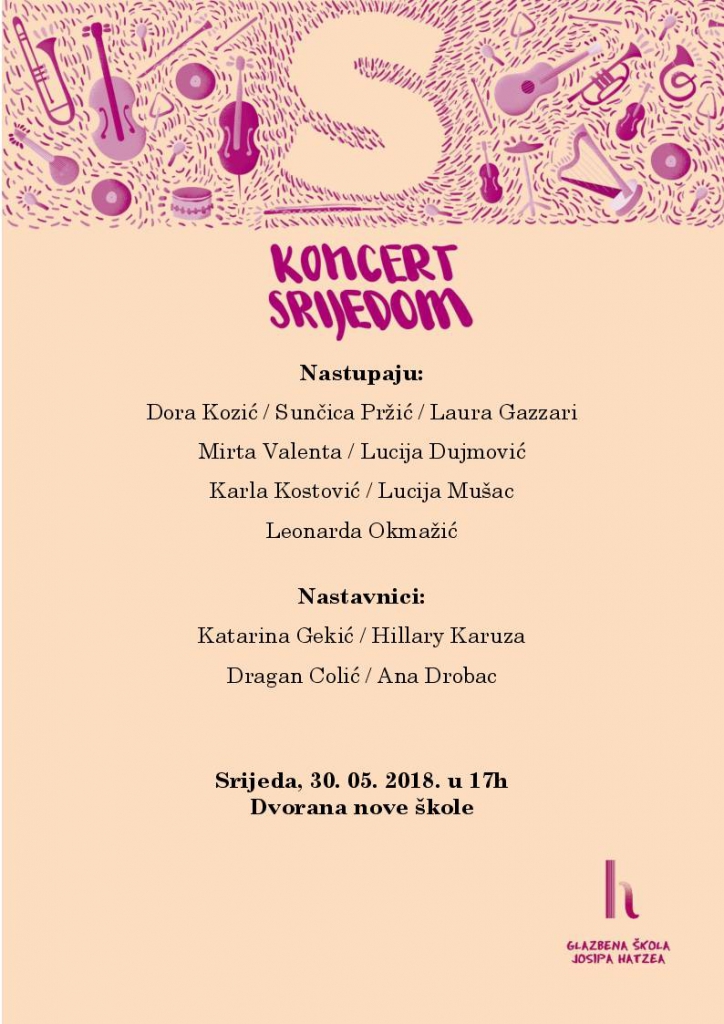 S

KONCERT SRIJEDOM

Nastupaju:
Dora Kozić / Sunčica Pržić / Laura Gazzari
Mirta Valenta / Lucija Dujmović
Karla Kostović / Lucija Mušac
Leonarda Okmažić

Nastavnici:
Katarina Gekić / Hillary Karuza
Dragan Colić / Ana Drobac

Srijeda, 30. 05. 2018. u 17h
Dvorana nove škole

h
GLAZBENA ŠKOLA JOSIPA HATZEA